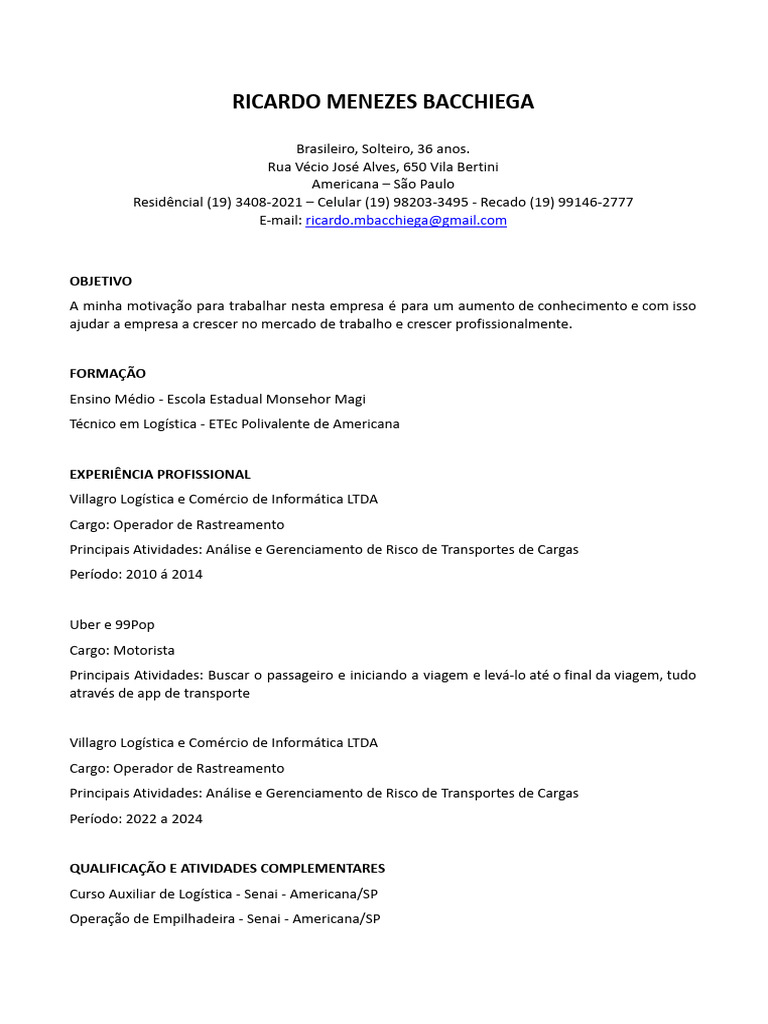 RICARDO MENEZES BACCHIEGA

Brasileiro, Solteiro, 36 anos.
Rua Vécio José Alves, 650 Vila Bertini
Americana – São Paulo
Residêncial (19) 3408-2021 – Celular (19) 98203-3495 - Recado (19) 99146-2777
E-mail: ricardo.mbacchiega@gmail.com

OBJETIVO

A minha motivação para trabalhar nesta empresa é para um aumento de conhecimento e com isso ajudar a empresa a crescer no mercado de trabalho e crescer profissionalmente.

FORMAÇÃO

Ensino Médio - Escola Estadual Monsehor Magi

Técnico em Logística - ETEc Polivalente de Americana

EXPERIÊNCIA PROFISSIONAL

Villagro Logística e Comércio de Informática LTDA

Cargo: Operador de Rastreamento

Principais Atividades: Análise e Gerenciamento de Risco de Transportes de Cargas

Período: 2010 á 2014

Uber e 99Pop

Cargo: Motorista

Principais Atividades: Buscar o passageiro e iniciando a viagem e levá-lo até o final da viagem, tudo através de app de transporte

Villagro Logística e Comércio de Informática LTDA

Cargo: Operador de Rastreamento

Principais Atividades: Análise e Gerenciamento de Risco de Transportes de Cargas

Período: 2022 a 2024

QUALIFICAÇÃO E ATIVIDADES COMPLEMENTARES

Curso Auxiliar de Logística - Senai - Americana/SP

Operação de Empilhadeira - Senai - Americana/SP